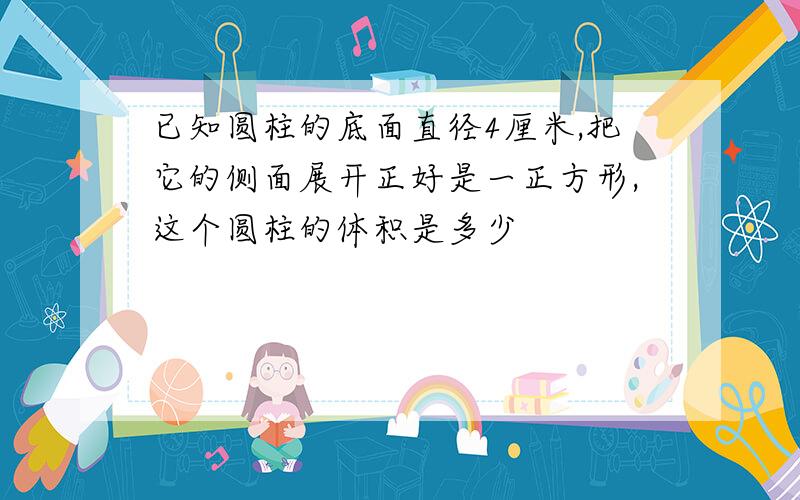 已知圆柱的底面直径4厘米,把它的侧面展开正好是一正方形,这个圆柱的体积是多少